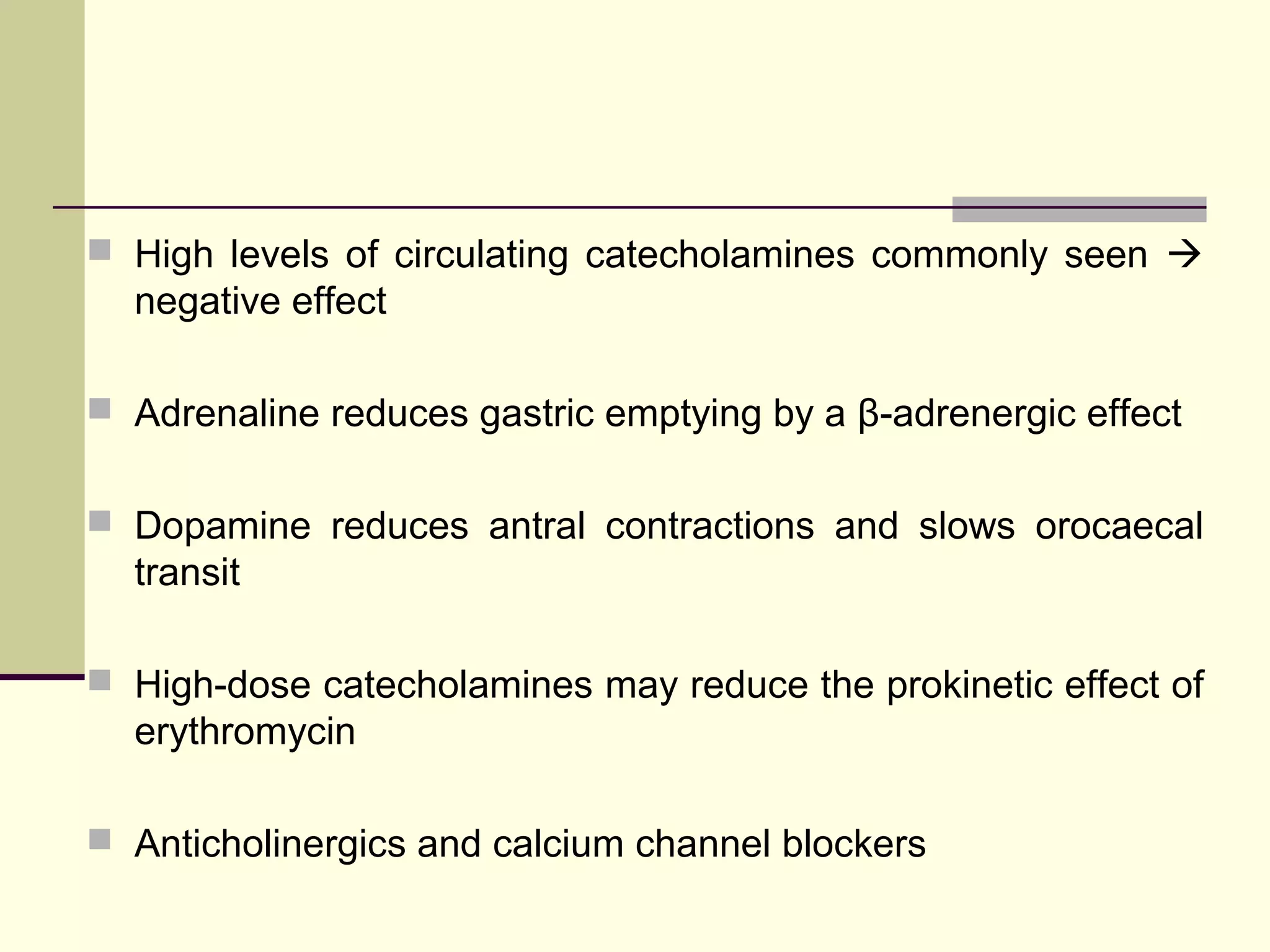 High levels of circulating catecholamines commonly seen → negative effect

Adrenaline reduces gastric emptying by a β-adrenergic effect

Dopamine reduces antral contractions and slows orocaecal transit

High-dose catecholamines may reduce the prokinetic effect of erythromycin

Anticholinergics and calcium channel blockers